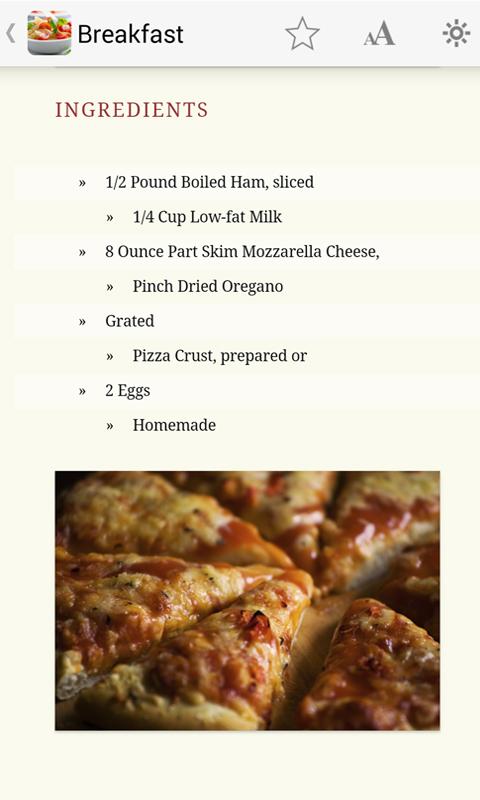 Breakfast

AA

INGREDIENTS

» 1/2 Pound Boiled Ham, sliced

» 1/4 Cup Low-fat Milk

» 8 Ounce Part Skim Mozzarella Cheese,

» Pinch Dried Oregano

» Grated

» Pizza Crust, prepared or

» 2 Eggs

» Homemade